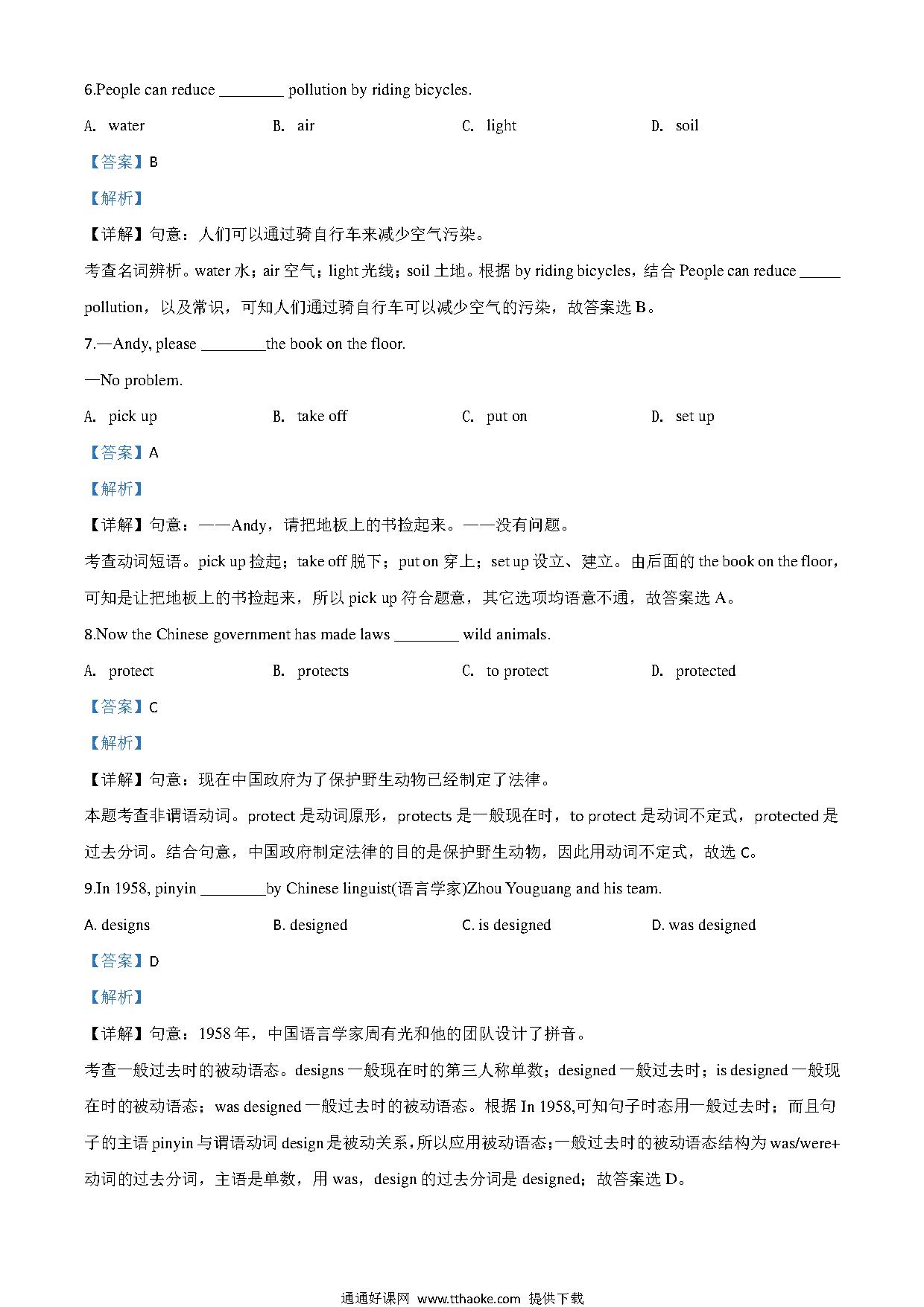 6.People can reduce ________ pollution by riding bicycles.

A. water B. air C. light D. soil

【答案】B

【解析】

【详解】句意：人们可以通过骑自行车来减少空气污染。

考查名词辨析。water 水；air 空气；light 光线；soil 土地。根据 by riding bicycles，结合 People can reduce _____ pollution，以及常识，可知人们通过骑自行车可以减少空气的污染，故答案选 B。

7.—Andy, please ________the book on the floor.

—No problem.

A. pick up B. take off C. put on D. set up

【答案】A

【解析】

【详解】句意：——Andy，请把地板上的书捡起来。——没有问题。

考查动词短语。pick up 捡起；take off 脱下；put on 穿上；set up 设立、建立。由后面的 the book on the floor，可知是让把地板上的书捡起来，所以 pick up 符合题意，其它选项均语意不通，故答案选 A。

8.Now the Chinese government has made laws ________ wild animals.

A. protect B. protects C. to protect D. protected

【答案】C

【解析】

【详解】句意：现在中国政府为了保护野生动物已经制定了法律。

本题考查非谓语动词。protect 是动词原形，protects 是一般现在时，to protect 是动词不定式，protected 是过去分词。结合句意，中国政府制定法律的目的是保护野生动物，因此用动词不定式，故选 C。

9.In 1958, pinyin ________by Chinese linguist(语言学家)Zhou Youguang and his team.

A. designs B. designed C. is designed D. was designed

【答案】D

【解析】

【详解】句意：1958 年，中国语言学家周有光和他的团队设计了拼音。

考查一般过去时的被动语态。designs 一般现在时的第三人称单数；designed 一般过去时；is designed 一般现在时的被动语态；was designed 一般过去时的被动语态。根据 In 1958,可知句子时态用一般过去时；而且句子的主语 pinyin 与谓语动词 design 是被动关系，所以应用被动语态；一般过去时的被动语态结构为 was/were+动词的过去分词，主语是单数，用 was，design 的过去分词是 designed；故答案选 D。

通通好课网 www.tthaoke.com 提供下载